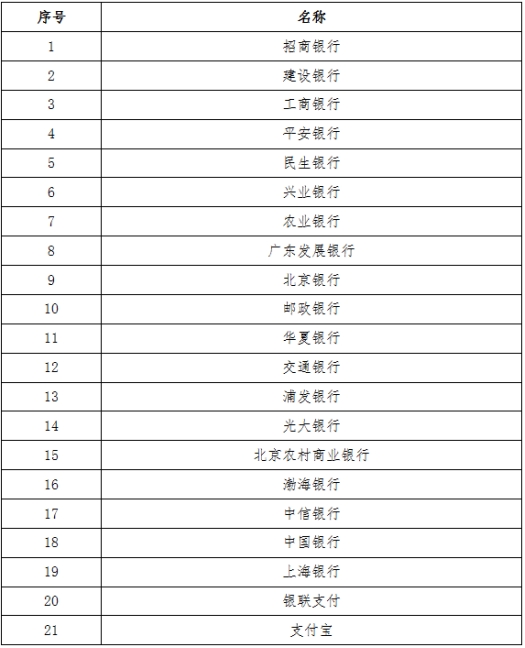 | 序号 | 名称 |
|---|---|
| 1 | 招商银行 |
| 2 | 建设银行 |
| 3 | 工商银行 |
| 4 | 平安银行 |
| 5 | 民生银行 |
| 6 | 兴业银行 |
| 7 | 农业银行 |
| 8 | 广东发展银行 |
| 9 | 北京银行 |
| 10 | 邮政银行 |
| 11 | 华夏银行 |
| 12 | 交通银行 |
| 13 | 浦发银行 |
| 14 | 光大银行 |
| 15 | 北京农村商业银行 |
| 16 | 渤海银行 |
| 17 | 中信银行 |
| 18 | 中国银行 |
| 19 | 上海银行 |
| 20 | 银联支付 |
| 21 | 支付宝 |